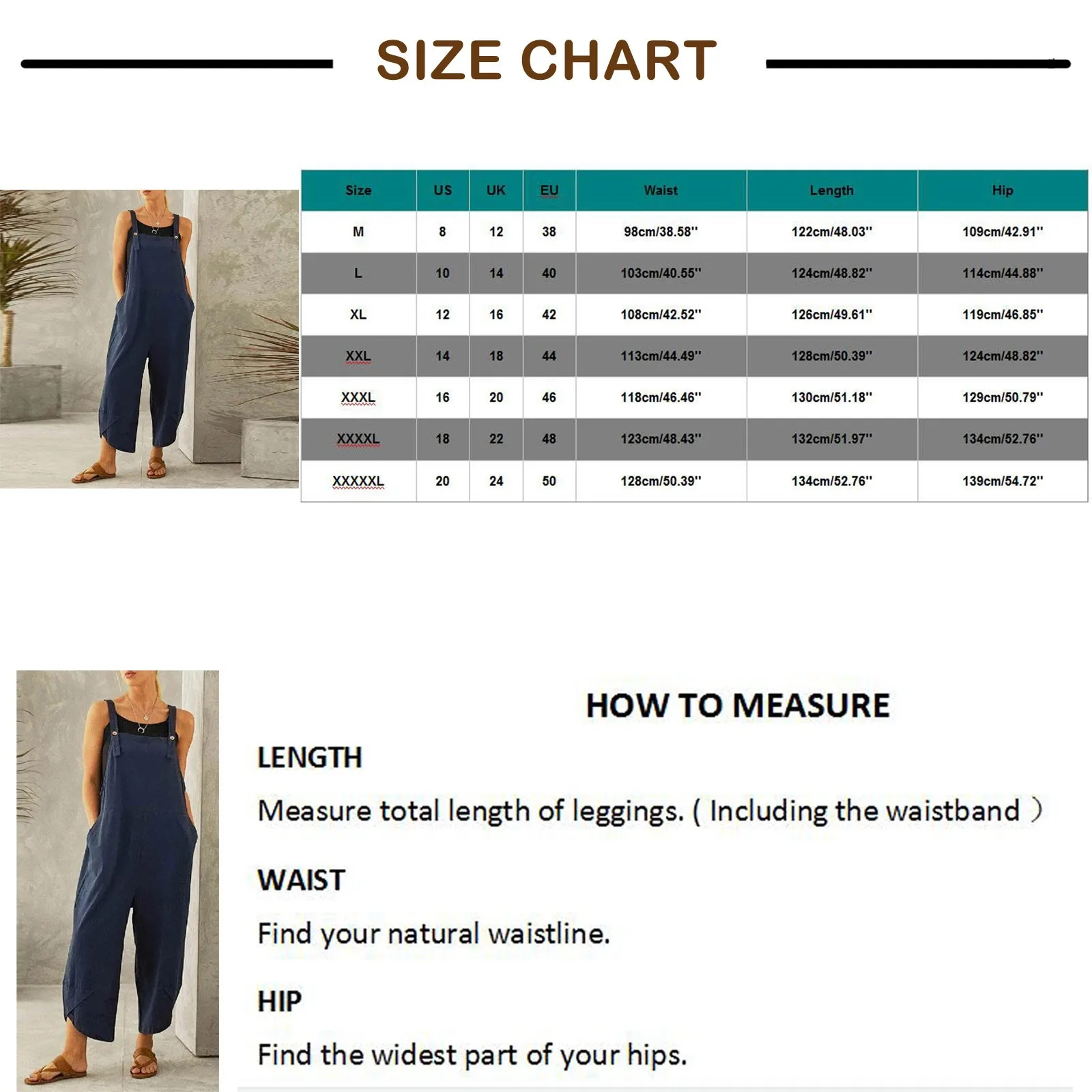 SIZE CHART

| Size | US | UK | EU | Waist | Length | Hip |
|---|---|---|---|---|---|---|
| M | 8 | 12 | 38 | 98cm/38.58'' | 122cm/48.03'' | 109cm/42.91'' |
| L | 10 | 14 | 40 | 103cm/40.55'' | 124cm/48.82'' | 114cm/44.88'' |
| XL | 12 | 16 | 42 | 108cm/42.52'' | 126cm/49.61'' | 119cm/46.85'' |
| XXL | 14 | 18 | 44 | 113cm/44.49'' | 128cm/50.39'' | 124cm/48.82'' |
| XXXL | 16 | 20 | 46 | 118cm/46.46'' | 130cm/51.18'' | 129cm/50.79'' |
| XXXXL | 18 | 22 | 48 | 123cm/48.43'' | 132cm/51.97'' | 134cm/52.76'' |
| XXXXXL | 20 | 24 | 50 | 128cm/50.39'' | 134cm/52.76'' | 139cm/54.72'' |

HOW TO MEASURE

LENGTH

Measure total length of leggings. ( Including the waistband )

WAIST

Find your natural waistline.

HIP

Find the widest part of your hips.